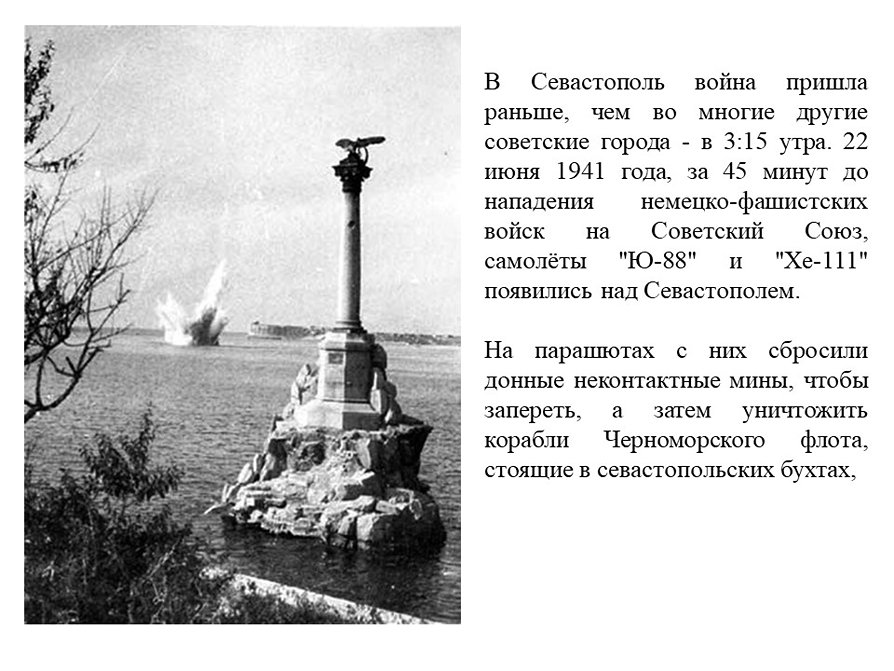 В Севастополь война пришла раньше, чем во многие другие советские города - в 3:15 утра. 22 июня 1941 года, за 45 минут до нападения немецко-фашистских войск на Советский Союз, самолёты "Ю-88" и "Хе-111" появились над Севастополем.

На парашютах с них сбросили донные неконтактные мины, чтобы запереть, а затем уничтожить корабли Черноморского флота, стоящие в севастопольских бухтах,